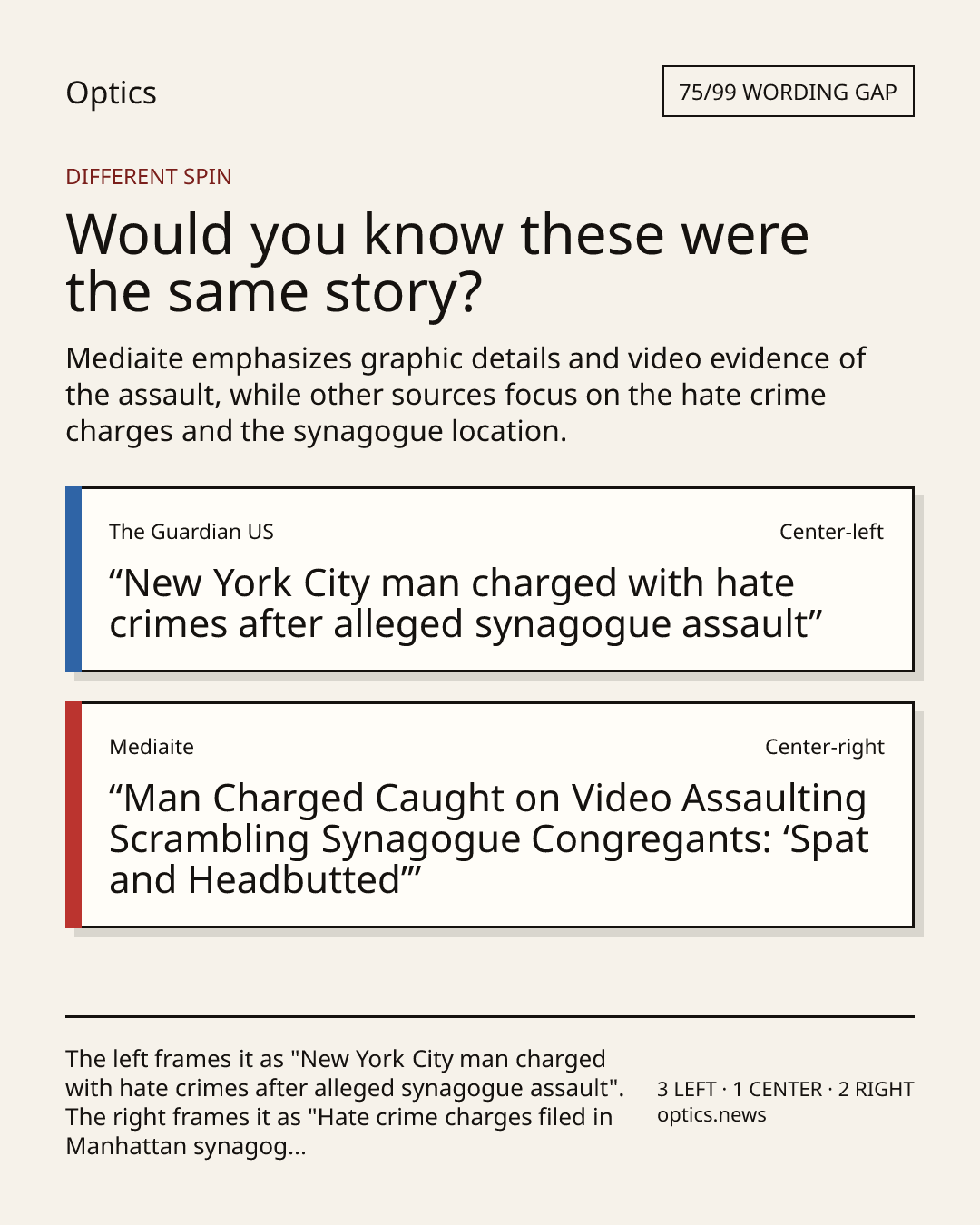 Optics

75/99 WORDING GAP

DIFFERENT SPIN

Would you know these were the same story?

Mediaite emphasizes graphic details and video evidence of the assault, while other sources focus on the hate crime charges and the synagogue location.

The Guardian US

Center-left

"New York City man charged with hate crimes after alleged synagogue assault"

Mediaite

Center-right

"Man Charged Caught on Video Assaulting Scrambling Synagogue Congregants: 'Spat and Headbutted'"

The left frames it as "New York City man charged with hate crimes after alleged synagogue assault". The right frames it as "Hate crime charges filed in Manhattan synagog...

3 LEFT · 1 CENTER · 2 RIGHT
optics.news